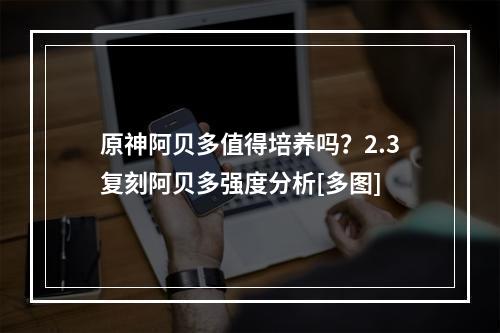 原神阿贝多值得培养吗？2.3复刻阿贝多强度分析[多图]